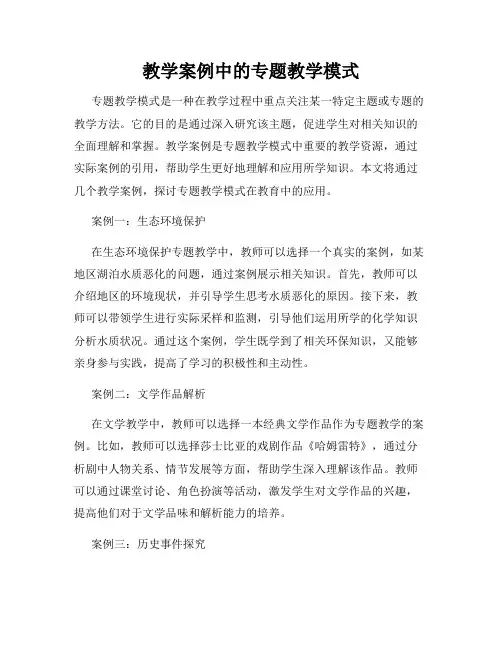 教学案例中的专题教学模式

专题教学模式是一种在教学过程中重点关注某一特定主题或专题的教学方法。它的目的是通过深入研究该主题，促进学生对相关知识的全面理解和掌握。教学案例是专题教学模式中重要的教学资源，通过实际案例的引用，帮助学生更好地理解和应用所学知识。本文将通过几个教学案例，探讨专题教学模式在教育中的应用。

案例一：生态环境保护

在生态环境保护专题教学中，教师可以选择一个真实的案例，如某地区湖泊水质恶化的问题，通过案例展示相关知识。首先，教师可以介绍地区的环境现状，并引导学生思考水质恶化的原因。接下来，教师可以带领学生进行实际采样和监测，引导他们运用所学的化学知识分析水质状况。通过这个案例，学生既学到了相关环保知识，又能够亲身参与实践，提高了学习的积极性和主动性。

案例二：文学作品解析

在文学教学中，教师可以选择一本经典文学作品作为专题教学的案例。比如，教师可以选择莎士比亚的戏剧作品《哈姆雷特》，通过分析剧中人物关系、情节发展等方面，帮助学生深入理解该作品。教师可以通过课堂讨论、角色扮演等活动，激发学生对文学作品的兴趣，提高他们对于文学品味和解析能力的培养。

案例三：历史事件探究